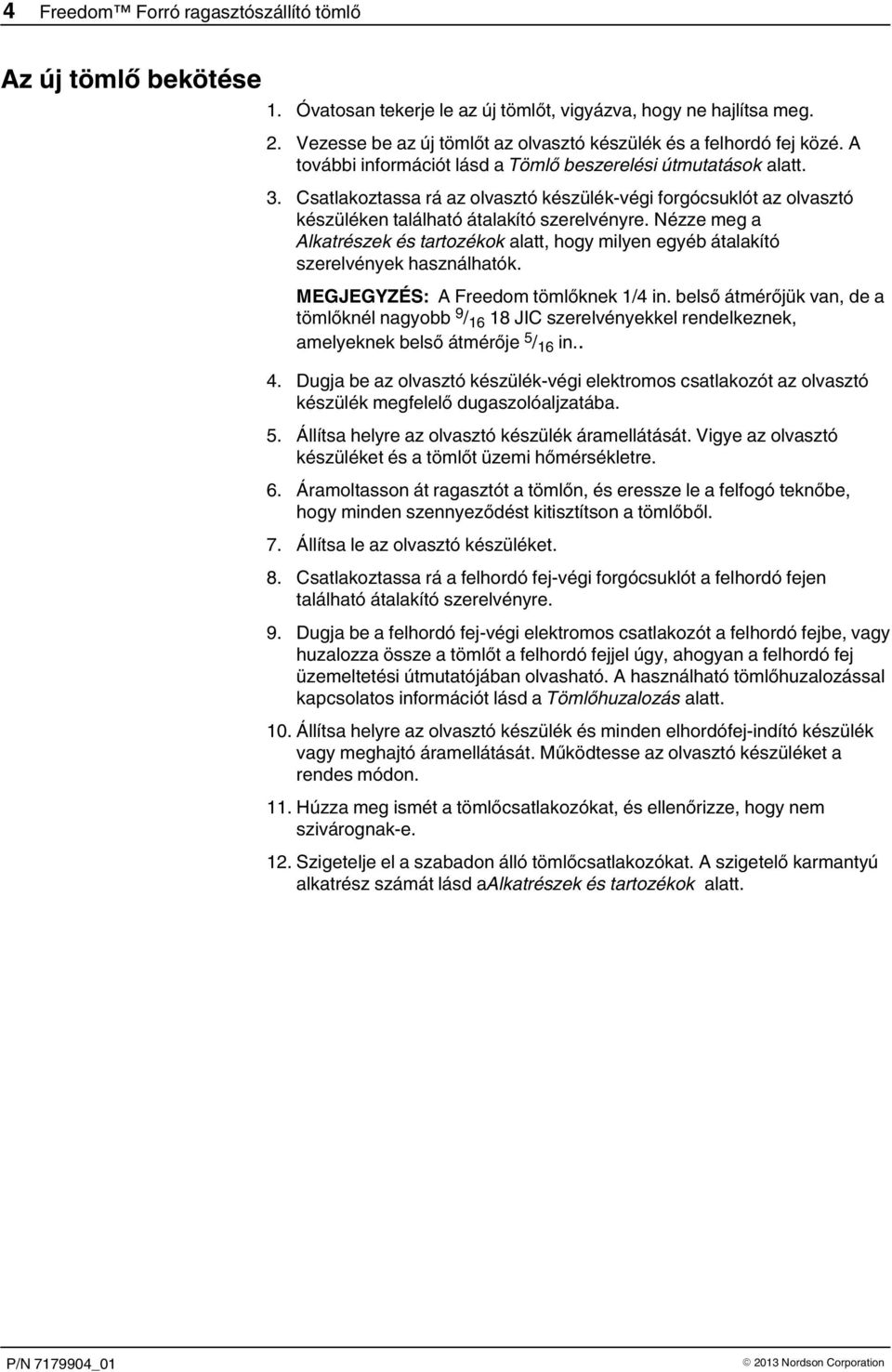 4 Freedom™ Forró ragasztószállító tömlő

Az új tömlő bekötése

1. Óvatosan tekerje le az új tömlőt, vigyázva, hogy ne hajlítsa meg.

2. Vezesse be az új tömlőt az olvasztó készülék és a felhordó fej közé. A további információt lásd a Tömlő beszerelési útmutatások alatt.

3. Csatlakoztassa rá az olvasztó készülék-végi forgócsuklót az olvasztó készüléken található átalakító szerelvényre. Nézze meg a Alkatrészek és tartozékok alatt, hogy milyen egyéb átalakító szerelvények használhatók.

MEGJEGYZÉS: A Freedom tömlőknek 1/4 in. belső átmérőjük van, de a tömlőknél nagyobb $^{9}/_{16}$ 18 JIC szerelvényekkel rendelkeznek, amelyeknek belső átmérője $^{5}/_{16}$ in..

4. Dugja be az olvasztó készülék-végi elektromos csatlakozót az olvasztó készülék megfelelő dugaszolóaljzatába.

5. Állítsa helyre az olvasztó készülék áramellátását. Vigye az olvasztó készüléket és a tömlőt üzemi hőmérsékletre.

6. Áramoltasson át ragasztót a tömlőn, és eressze le a felfogó teknőbe, hogy minden szennyeződést kitisztítson a tömlőből.

7. Állítsa le az olvasztó készüléket.

8. Csatlakoztassa rá a felhordó fej-végi forgócsuklót a felhordó fejen található átalakító szerelvényre.

9. Dugja be a felhordó fej-végi elektromos csatlakozót a felhordó fejbe, vagy huzalozza össze a tömlőt a felhordó fejjel úgy, ahogyan a felhordó fej üzemeltetési útmutatójában olvasható. A használható tömlőhuzalozással kapcsolatos információt lásd a Tömlőhuzalozás alatt.

10. Állítsa helyre az olvasztó készülék és minden elhordófej-indító készülék vagy meghajtó áramellátását. Működtesse az olvasztó készüléket a rendes módon.

11. Húzza meg ismét a tömlőcsatlakozókat, és ellenőrizze, hogy nem szivárognak-e.

12. Szigetelje el a szabadon álló tömlőcsatlakozókat. A szigetelő karmantyú alkatrész számát lásd aAlkatrészek és tartozékok alatt.

P/N 7179904_01

© 2013 Nordson Corporation